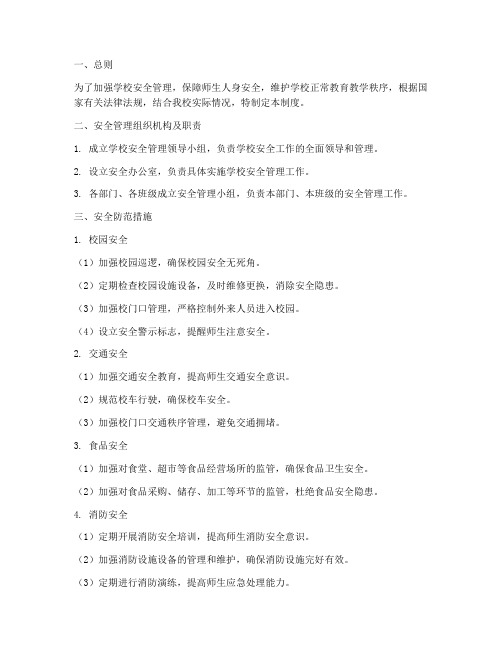 一、总则

为了加强学校安全管理，保障师生人身安全，维护学校正常教育教学秩序，根据国家有关法律法规，结合我校实际情况，特制定本制度。

二、安全管理组织机构及职责

1. 成立学校安全管理领导小组，负责学校安全工作的全面领导和管理。

2. 设立安全办公室，负责具体实施学校安全管理工作。

3. 各部门、各班级成立安全管理小组，负责本部门、本班级的安全管理工作。

三、安全防范措施

1. 校园安全

（1）加强校园巡逻，确保校园安全无死角。

（2）定期检查校园设施设备，及时维修更换，消除安全隐患。

（3）加强校门口管理，严格控制外来人员进入校园。

（4）设立安全警示标志，提醒师生注意安全。

2. 交通安全

（1）加强交通安全教育，提高师生交通安全意识。

（2）规范校车行驶，确保校车安全。

（3）加强校门口交通秩序管理，避免交通拥堵。

3. 食品安全

（1）加强对食堂、超市等食品经营场所的监管，确保食品卫生安全。

（2）加强对食品采购、储存、加工等环节的监管，杜绝食品安全隐患。

4. 消防安全

（1）定期开展消防安全培训，提高师生消防安全意识。

（2）加强消防设施设备的管理和维护，确保消防设施完好有效。

（3）定期进行消防演练，提高师生应急处理能力。